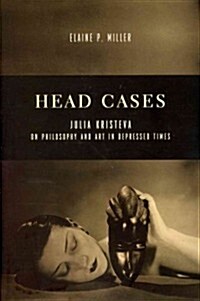 ELAINE P. MILLER

HEAD CASES

JULIA KRISTEVA
ON PHILOSOPHY AND ART IN DEPRESSED TIMES